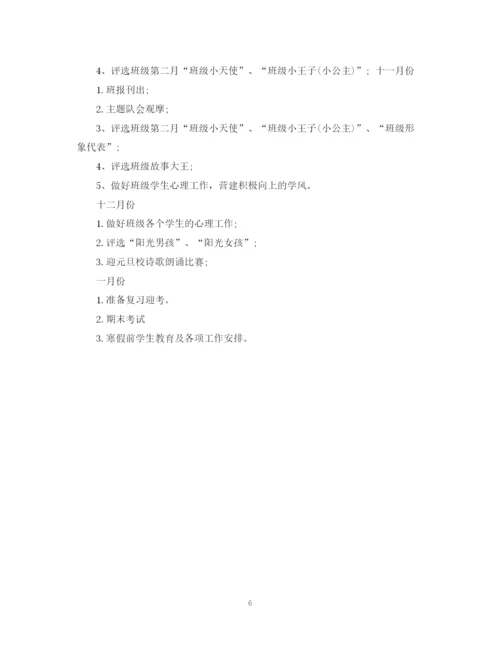 4、评选班级第二月“班级小天使”、“班级小王子(小公主)”；十一月份

1. 班报刊出;

2. 主题队会观摩;

3、评选班级第二月“班级小天使”、“班级小王子(小公主)”、“班级形象代表”;

4、评选班级故事大王;

5、做好班级学生心理工作，营建积极向上的学风。

十二月份

1. 做好班级各个学生的心理工作;

2. 评选“阳光男孩”、“阳光女孩”;

3. 迎元旦校诗歌朗诵比赛;

一月份

1. 准备复习迎考。

2. 期末考试

3. 寒假前学生教育及各项工作安排。

6